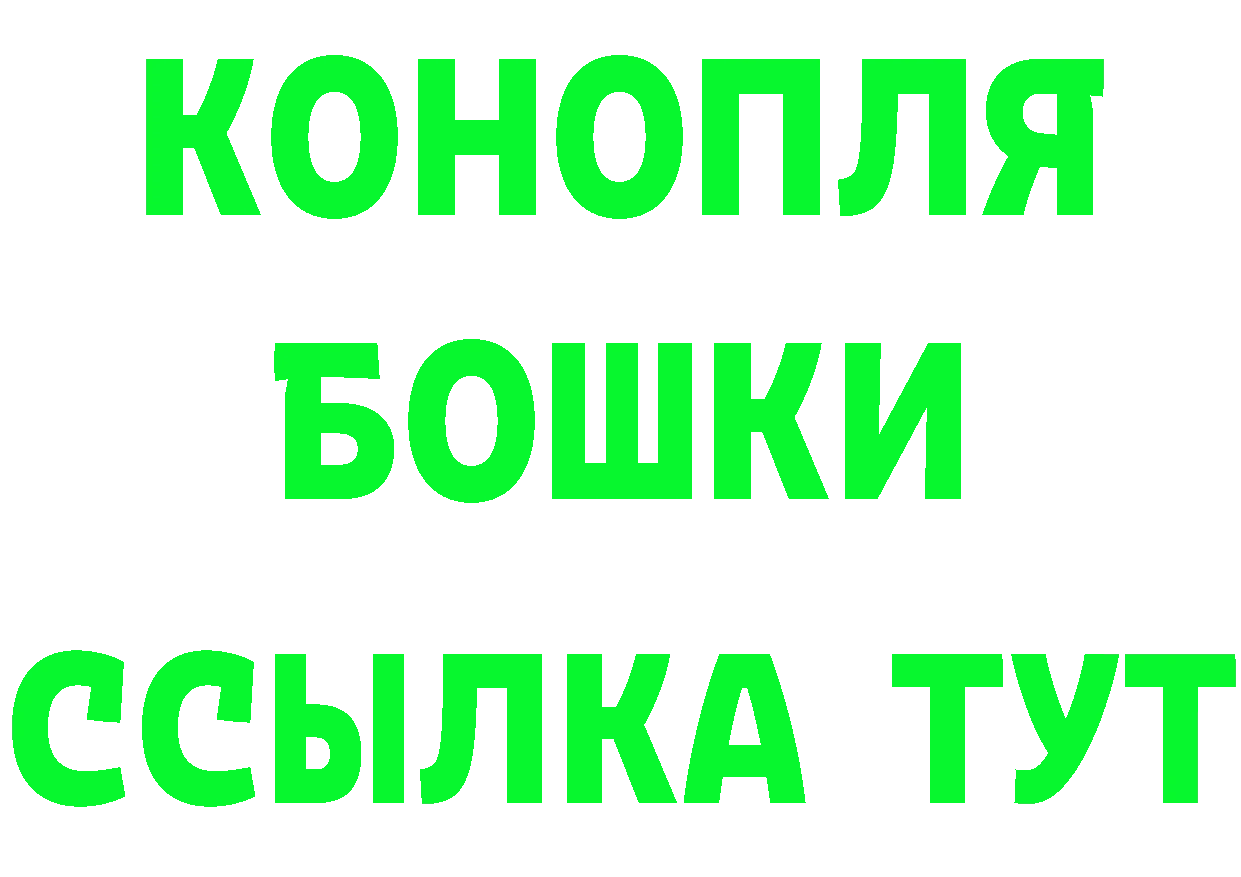 КОНОПЛЯ
БОШКИ
ССЫЛКА ТУТ